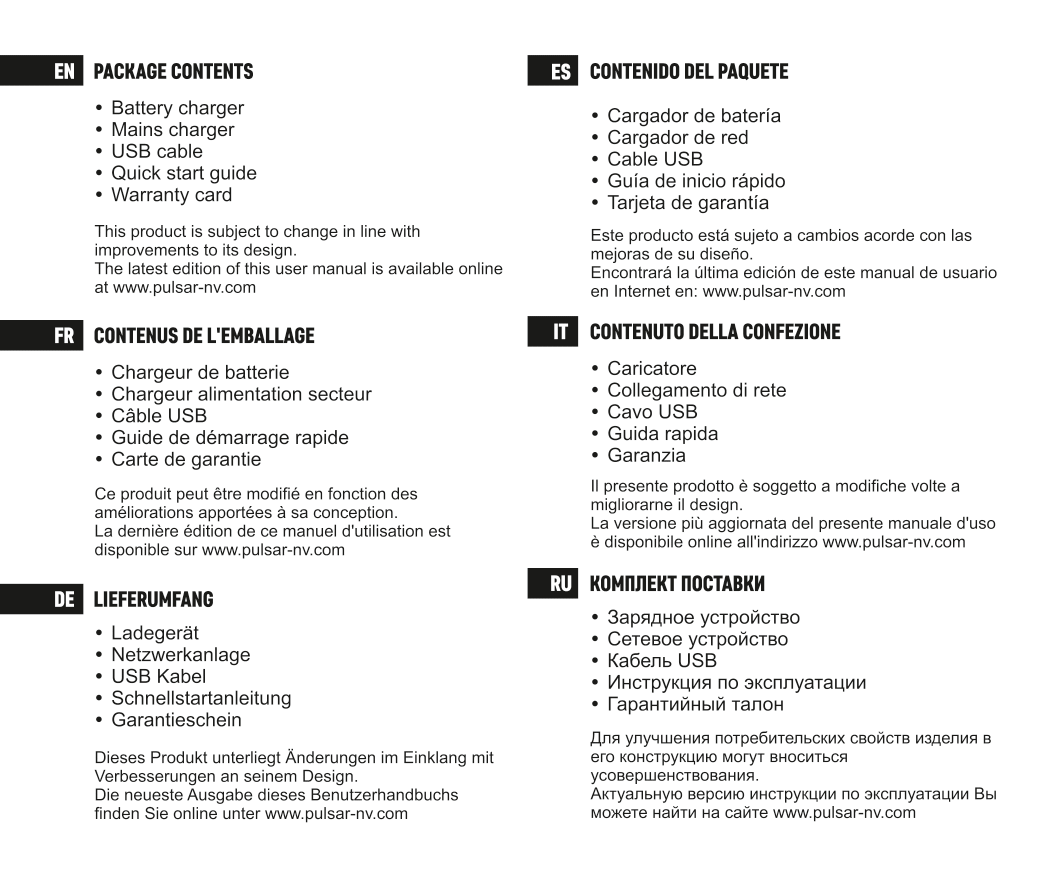 EN PACKAGE CONTENTS

• Battery charger
• Mains charger
• USB cable
• Quick start guide
• Warranty card

This product is subject to change in line with improvements to its design.
The latest edition of this user manual is available online at www.pulsar-nv.com

FR CONTENUS DE L'EMBALLAGE

• Chargeur de batterie
• Chargeur alimentation secteur
• Câble USB
• Guide de démarrage rapide
• Carte de garantie

Ce produit peut être modifié en fonction des améliorations apportées à sa conception.
La dernière édition de ce manuel d'utilisation est disponible sur www.pulsar-nv.com

DE LIEFERUMFANG

• Ladegerät
• Netzwerkanlage
• USB Kabel
• Schnellstartanleitung
• Garantieschein

Dieses Produkt unterliegt Änderungen im Einklang mit Verbesserungen an seinem Design.
Die neueste Ausgabe dieses Benutzerhandbuchs finden Sie online unter www.pulsar-nv.com

ES CONTENIDO DEL PAQUETE

• Cargador de batería
• Cargador de red
• Cable USB
• Guía de inicio rápido
• Tarjeta de garantía

Este producto está sujeto a cambios acorde con las mejoras de su diseño.
Encontrará la última edición de este manual de usuario en Internet en: www.pulsar-nv.com

IT CONTENUTO DELLA CONFEZIONE

• Caricatore
• Collegamento di rete
• Cavo USB
• Guida rapida
• Garanzia

Il presente prodotto è soggetto a modifiche volte a migliorarne il design.
La versione più aggiornata del presente manuale d'uso è disponibile online all'indirizzo www.pulsar-nv.com

RU КОМПЛЕКТ ПОСТАВКИ

• Зарядное устройство
• Сетевое устройство
• Кабель USB
• Инструкция по эксплуатации
• Гарантийный талон

Для улучшения потребительских свойств изделия в его конструкцию могут вноситься усовершенствования.
Актуальную версию инструкции по эксплуатации Вы можете найти на сайте www.pulsar-nv.com